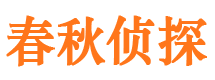 春秋侦探